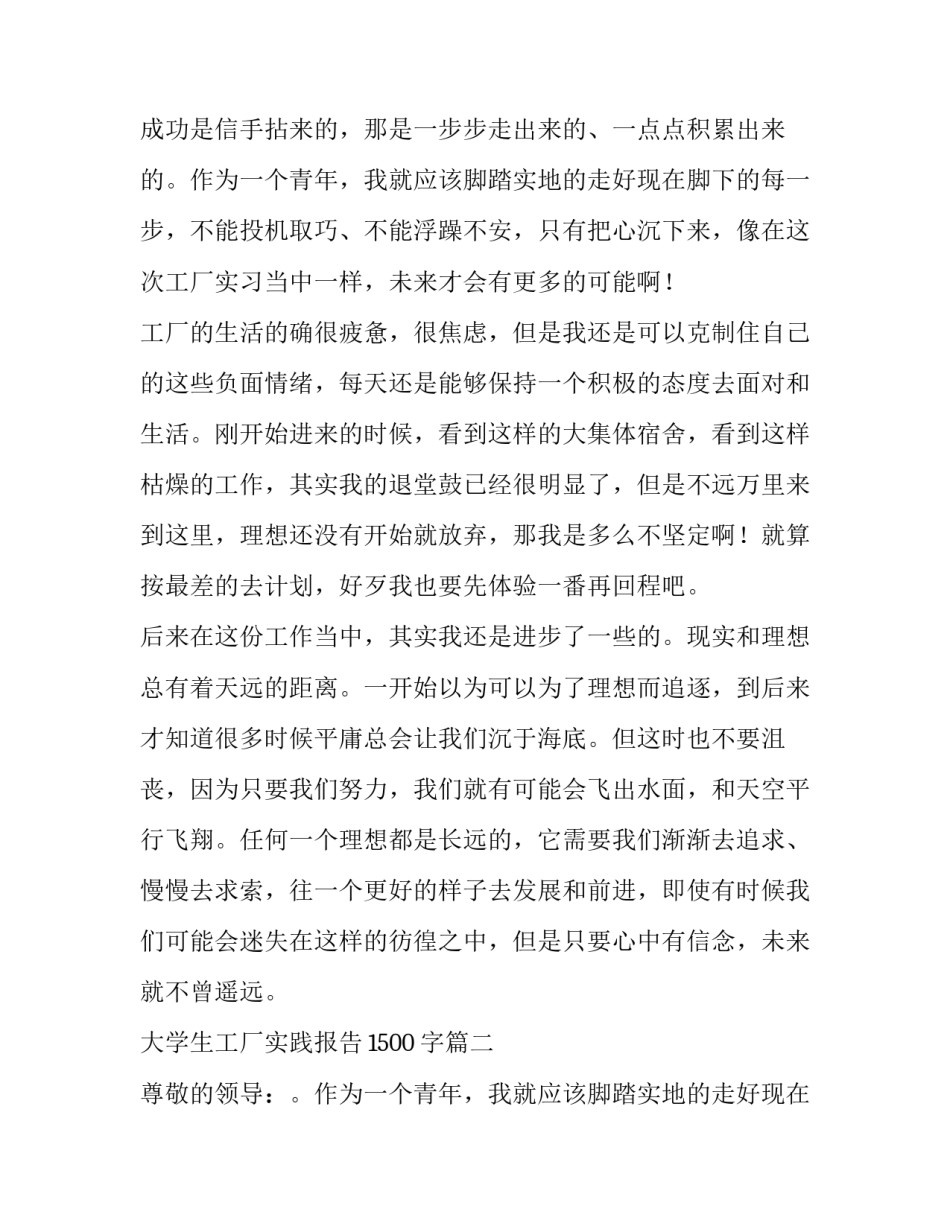 成功是信手拈来的，那是一步步走出来的、一点点积累出来的。作为一个青年，我就应该脚踏实地的走好现在脚下的每一步，不能投机取巧、不能浮躁不安，只有把心沉下来，像在这次工厂实习当中一样，未来才会有更多的可能啊！

工厂的生活的确很疲惫，很焦虑，但是我还是可以克制住自己的这些负面情绪，每天还是能够保持一个积极的态度去面对和生活。刚开始进来的时候，看到这样的大集体宿舍，看到这样枯燥的工作，其实我的退堂鼓已经很明显了，但是不远万里来到这里，理想还没有开始就放弃，那我是多么不坚定啊！就算按最差的去计划，好歹我也要先体验一番再回程吧。

后来在这份工作当中，其实我还是进步了一些的。现实和理想总有着天远的距离。一开始以为可以为了理想而追逐，到后来才知道很多时候平庸总会让我们沉于海底。但这时也不要沮丧，因为只要我们努力，我们就有可能会飞出水面，和天空平行飞翔。任何一个理想都是长远的，它需要我们渐渐去追求、慢慢去求索，往一个更好的样子去发展和前进，即使有时候我们可能会迷失在这样的彷徨之中，但是只要心中有信念，未来就不曾遥远。

大学生工厂实践报告1500字篇二

尊敬的领导：。作为一个青年，我就应该脚踏实地的走好现在